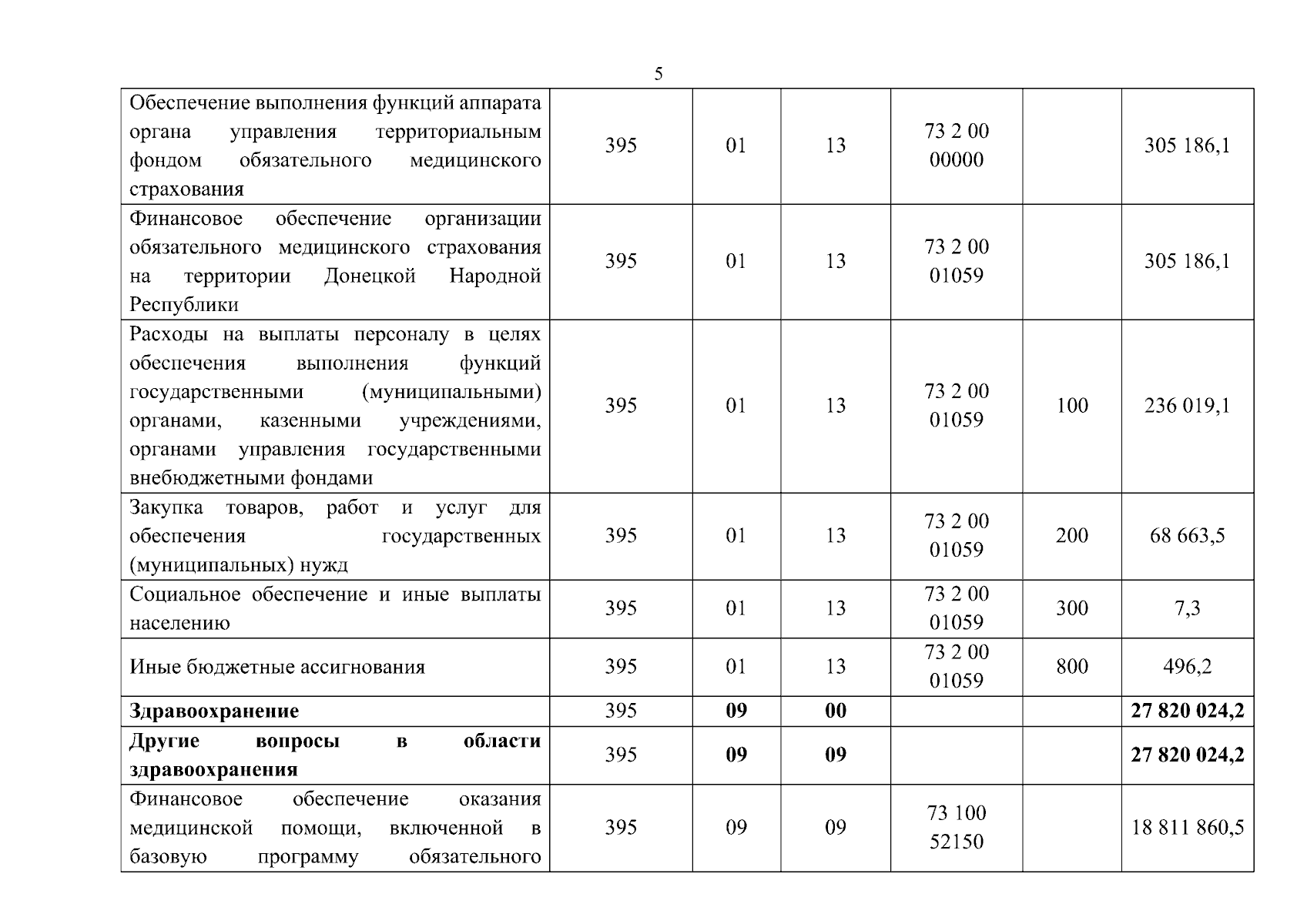 5

| | | | | | | |
|---|---|---|---|---|---|---|
| Обеспечение выполнения функций аппарата органа управления территориальным фондом обязательного медицинского страхования | 395 | 01 | 13 | 73 2 00 00000 | | 305 186,1 |
| Финансовое обеспечение организации обязательного медицинского страхования на территории Донецкой Народной Республики | 395 | 01 | 13 | 73 2 00 01059 | | 305 186,1 |
| Расходы на выплаты персоналу в целях обеспечения выполнения функций государственными (муниципальными) органами, казенными учреждениями, органами управления государственными внебюджетными фондами | 395 | 01 | 13 | 73 2 00 01059 | 100 | 236 019,1 |
| Закупка товаров, работ и услуг для обеспечения государственных (муниципальных) нужд | 395 | 01 | 13 | 73 2 00 01059 | 200 | 68 663,5 |
| Социальное обеспечение и иные выплаты населению | 395 | 01 | 13 | 73 2 00 01059 | 300 | 7,3 |
| Иные бюджетные ассигнования | 395 | 01 | 13 | 73 2 00 01059 | 800 | 496,2 |
| **Здравоохранение** | 395 | **09** | **00** | | | **27 820 024,2** |
| **Другие вопросы в области здравоохранения** | 395 | **09** | **09** | | | **27 820 024,2** |
| Финансовое обеспечение оказания медицинской помощи, включенной в базовую программу обязательного | 395 | 09 | 09 | 73 100 52150 | | 18 811 860,5 |